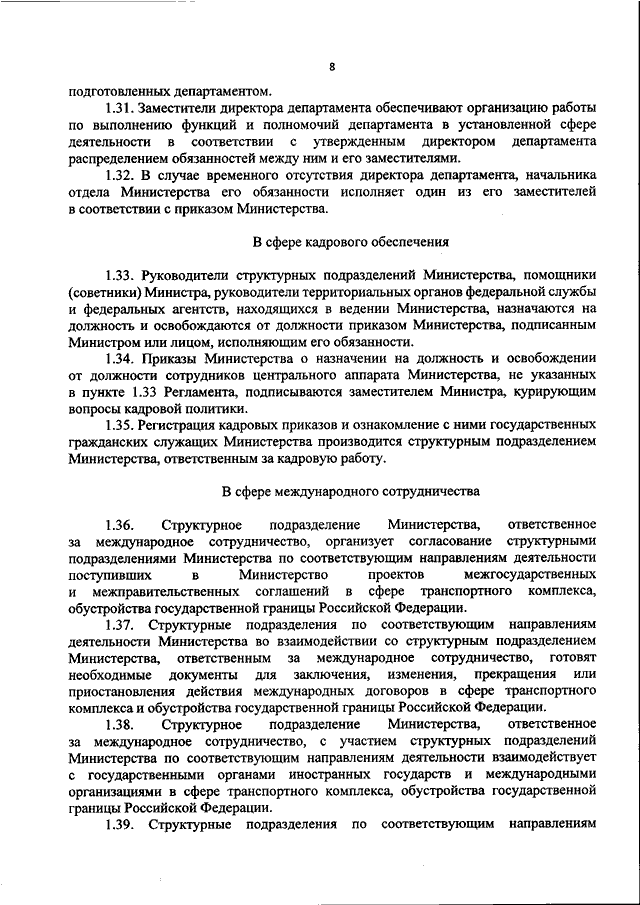 8

подготовленных департаментом.

1.31. Заместители директора департамента обеспечивают организацию работы по выполнению функций и полномочий департамента в установленной сфере деятельности в соответствии с утвержденным директором департамента распределением обязанностей между ним и его заместителями.

1.32. В случае временного отсутствия директора департамента, начальника отдела Министерства его обязанности исполняет один из его заместителей в соответствии с приказом Министерства.

В сфере кадрового обеспечения

1.33. Руководители структурных подразделений Министерства, помощники (советники) Министра, руководители территориальных органов федеральной службы и федеральных агентств, находящихся в ведении Министерства, назначаются на должность и освобождаются от должности приказом Министерства, подписанным Министром или лицом, исполняющим его обязанности.

1.34. Приказы Министерства о назначении на должность и освобождении от должности сотрудников центрального аппарата Министерства, не указанных в пункте 1.33 Регламента, подписываются заместителем Министра, курирующим вопросы кадровой политики.

1.35. Регистрация кадровых приказов и ознакомление с ними государственных гражданских служащих Министерства производится структурным подразделением Министерства, ответственным за кадровую работу.

В сфере международного сотрудничества

1.36. Структурное подразделение Министерства, ответственное за международное сотрудничество, организует согласование структурными подразделениями Министерства по соответствующим направлениям деятельности поступивших в Министерство проектов межгосударственных и межправительственных соглашений в сфере транспортного комплекса, обустройства государственной границы Российской Федерации.

1.37. Структурные подразделения по соответствующим направлениям деятельности Министерства во взаимодействии со структурным подразделением Министерства, ответственным за международное сотрудничество, готовят необходимые документы для заключения, изменения, прекращения или приостановления действия международных договоров в сфере транспортного комплекса и обустройства государственной границы Российской Федерации.

1.38. Структурное подразделение Министерства, ответственное за международное сотрудничество, с участием структурных подразделений Министерства по соответствующим направлениям деятельности взаимодействует с государственными органами иностранных государств и международными организациями в сфере транспортного комплекса, обустройства государственной границы Российской Федерации.

1.39. Структурные подразделения по соответствующим направлениям